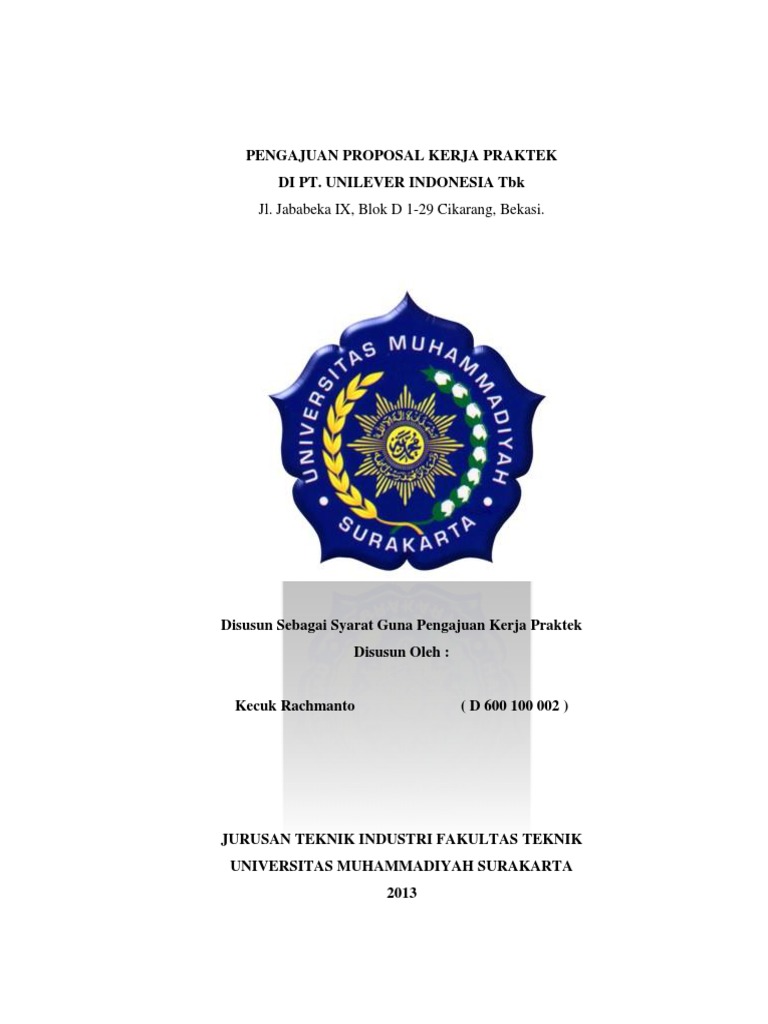 PENGAJUAN PROPOSAL KERJA PRAKTEK
DI PT. UNILEVER INDONESIA Tbk
Jl. Jababeka IX, Blok D 1-29 Cikarang, Bekasi.

UNIVERSITAS MUHAMMADIYAH
SURAKARTA

Disusun Sebagai Syarat Guna Pengajuan Kerja Praktek
Disusun Oleh :

Kecuk Rachmanto ( D 600 100 002 )

JURUSAN TEKNIK INDUSTRI FAKULTAS TEKNIK
UNIVERSITAS MUHAMMADIYAH SURAKARTA
2013